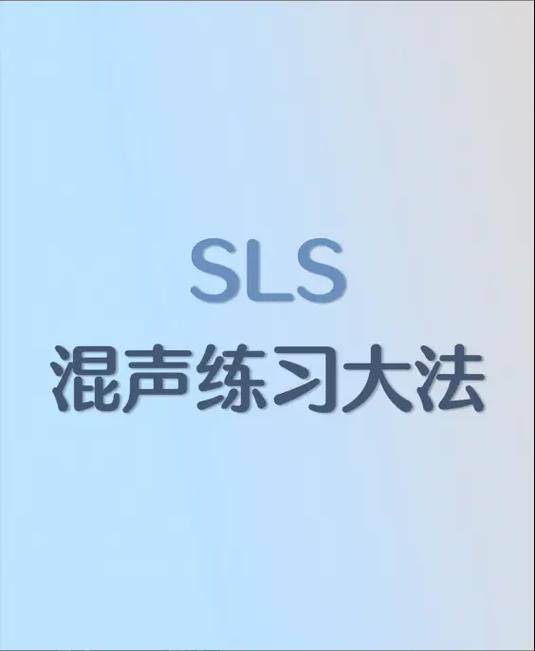 SLS
混声练习大法